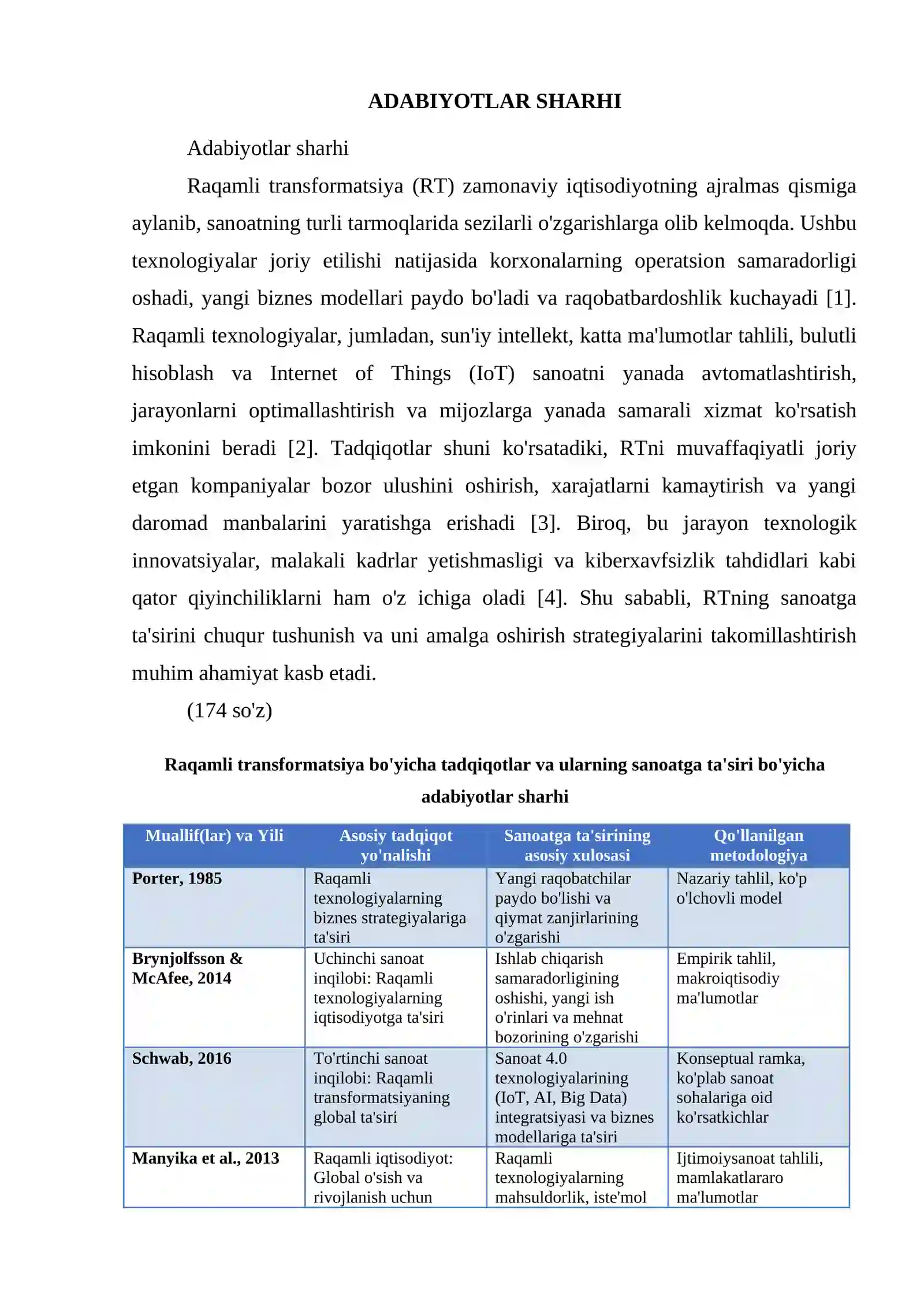 ADABIYOTLAR SHARHI

Adabiyotlar sharhi

Raqamli transformatsiya (RT) zamonaviy iqtisodiyotning ajralmas qismiga aylanib, sanoatning turli tarmoqlarida sezilarli o'zgarishlarga olib kelmoqda. Ushbu texnologiyalar joriy etilishi natijasida korxonalarning operatsion samaradorligi oshadi, yangi biznes modellari paydo bo'ladi va raqobatbardoshlik kuchayadi [1]. Raqamli texnologiyalar, jumladan, sun'iy intellekt, katta ma'lumotlar tahlili, bulutli hisoblash va Internet of Things (IoT) sanoatni yanada avtomatlashtirish, jarayonlarni optimallashtirish va mijozlarga yanada samarali xizmat ko'rsatish imkonini beradi [2]. Tadqiqotlar shuni ko'rsatadiki, RTni muvaffaqiyatli joriy etgan kompaniyalar bozor ulushini oshirish, xarajatlarni kamaytirish va yangi daromad manbalarini yaratishga erishadi [3]. Biroq, bu jarayon texnologik innovatsiyalar, malakali kadrlar yetishmasligi va kiberxavfsizlik tahdidlari kabi qator qiyinchiliklarni ham o'z ichiga oladi [4]. Shu sababli, RTning sanoatga ta'sirini chuqur tushunish va uni amalga oshirish strategiyalarini takomillashtirish muhim ahamiyat kasb etadi.

(174 so'z)

Raqamli transformatsiya bo'yicha tadqiqotlar va ularning sanoatga ta'siri bo'yicha adabiyotlar sharhi

| Muallif(lar) va Yili | Asosiy tadqiqot yo'nalishi | Sanoatga ta'sirining asosiy xulosasi | Qo'llanilgan metodologiya |
|---|---|---|---|
| Porter, 1985 | Raqamli texnologiyalarning biznes strategiyalariga ta'siri | Yangi raqobatchilar paydo bo'lishi va qiymat zanjirlarining o'zgarishi | Nazariy tahlil, ko'p o'lchovli model |
| Brynjolfsson & McAfee, 2014 | Uchinchi sanoat inqilobi: Raqamli texnologiyalarning iqtisodiyotga ta'siri | Ishlab chiqarish samaradorligining oshishi, yangi ish o'rinlari va mehnat bozorining o'zgarishi | Empirik tahlil, makroiqtisodiy ma'lumotlar |
| Schwab, 2016 | To'rtinchi sanoat inqilobi: Raqamli transformatsiyaning global ta'siri | Sanoat 4.0 texnologiyalarining (IoT, AI, Big Data) integratsiyasi va biznes modellariga ta'siri | Konseptual ramka, ko'plab sanoat sohalariga oid ko'rsatkichlar |
| Manyika et al., 2013 | Raqamli iqtisodiyot: Global o'sish va rivojlanish uchun | Raqamli texnologiyalarning mahsuldorlik, iste'mol | Ijtimoiysanoat tahlili, mamlakatlararo ma'lumotlar |